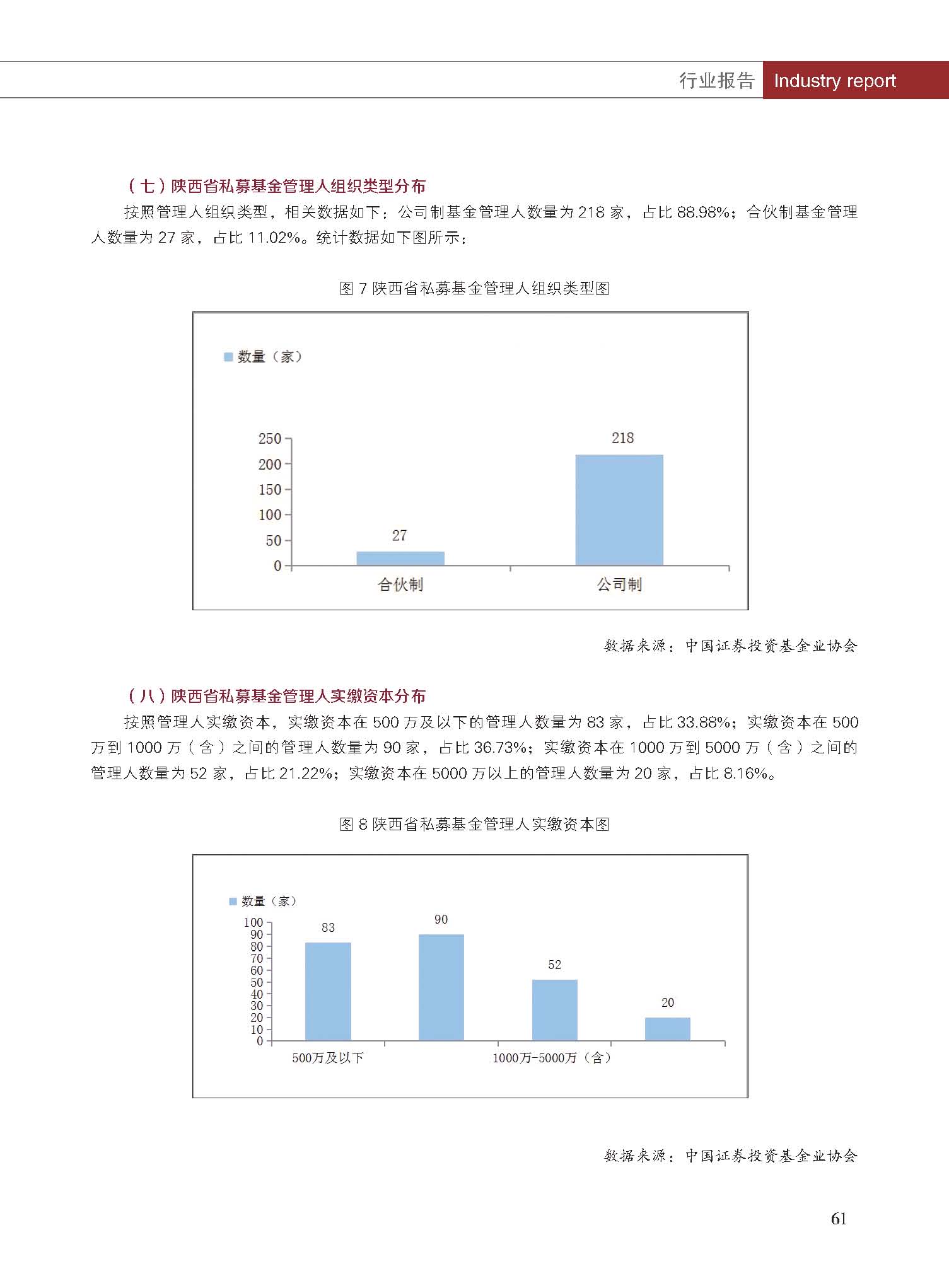 行业报告 Industry report

（七）陕西省私募基金管理人组织类型分布

按照管理人组织类型，相关数据如下：公司制基金管理人数量为 218 家，占比 88.98%；合伙制基金管理人数量为 27 家，占比 11.02%。统计数据如下图所示：

图 7 陕西省私募基金管理人组织类型图

数量（家）

250
200
150
100
50
0

27
218

合伙制
公司制

数据来源：中国证券投资基金业协会

（八）陕西省私募基金管理人实缴资本分布

按照管理人实缴资本，实缴资本在 500 万及以下的管理人数量为 83 家，占比 33.88%；实缴资本在 500 万到 1000 万（含）之间的管理人数量为 90 家，占比 36.73%；实缴资本在 1000 万到 5000 万（含）之间的管理人数量为 52 家，占比 21.22%；实缴资本在 5000 万以上的管理人数量为 20 家，占比 8.16%。

图 8 陕西省私募基金管理人实缴资本图

数量（家）

100
90
80
70
60
50
40
30
20
10
0

83
90
52
20

500万及以下
1000万-5000万（含）

数据来源：中国证券投资基金业协会

61